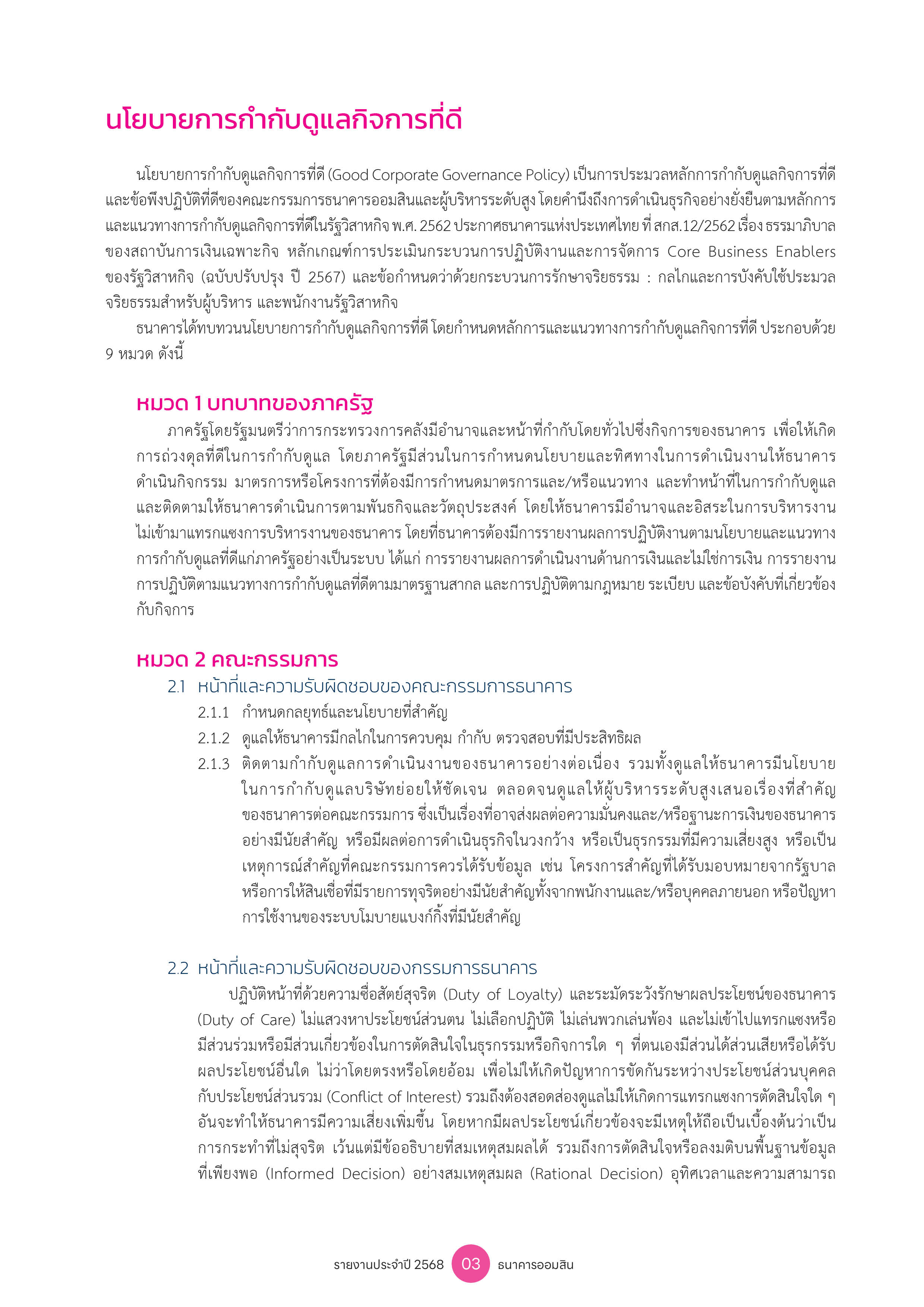 นโยบายการกำกับดูแลกิจการที่ดี

นโยบายการกำกับดูแลกิจการที่ดี (Good Corporate Governance Policy) เป็นการประมวลหลักการกำกับดูแลกิจการที่ดีและข้อพึงปฏิบัติที่ดีของคณะกรรมการธนาคารออมสินและผู้บริหารระดับสูง โดยคำนึงถึงการดำเนินธุรกิจอย่างยั่งยืนตามหลักการและแนวทางการกำกับดูแลกิจการที่ดีในรัฐวิสาหกิจ พ.ศ. 2562 ประกาศธนาคารแห่งประเทศไทย ที่ สกส.12/2562 เรื่อง ธรรมาภิบาลของสถาบันการเงินเฉพาะกิจ หลักเกณฑ์การประเมินกระบวนการปฏิบัติงานและการจัดการ Core Business Enablers ของรัฐวิสาหกิจ (ฉบับปรับปรุง ปี 2567) และข้อกำหนดว่าด้วยกระบวนการรักษาจริยธรรม : กลไกและการบังคับใช้ประมวลจริยธรรมสำหรับผู้บริหาร และพนักงานรัฐวิสาหกิจ

ธนาคารได้ทบทวนนโยบายการกำกับดูแลกิจการที่ดี โดยกำหนดหลักการและแนวทางการกำกับดูแลกิจการที่ดี ประกอบด้วย 9 หมวด ดังนี้

หมวด 1 บทบาทของภาครัฐ

ภาครัฐโดยรัฐมนตรีว่าการกระทรวงการคลังมีอำนาจและหน้าที่กำกับโดยทั่วไปซึ่งกิจการของธนาคาร เพื่อให้เกิดการถ่วงดุลที่ดีในการกำกับดูแล โดยภาครัฐมีส่วนในการกำหนดนโยบายและทิศทางในการดำเนินงานให้ธนาคารดำเนินกิจกรรม มาตรการหรือโครงการที่ต้องมีการกำหนดมาตรการและ/หรือแนวทาง และทำหน้าที่ในการกำกับดูแลและติดตามให้ธนาคารดำเนินการตามพันธกิจและวัตถุประสงค์ โดยให้ธนาคารมีอำนาจและอิสระในการบริหารงาน ไม่เข้ามาแทรกแซงการบริหารงานของธนาคาร โดยที่ธนาคารต้องมีการรายงานผลการปฏิบัติงานตามนโยบายและแนวทางการกำกับดูแลที่ดีแก่ภาครัฐอย่างเป็นระบบ ได้แก่ การรายงานผลการดำเนินงานด้านการเงินและไม่ใช่การเงิน การรายงานการปฏิบัติตามแนวทางการกำกับดูแลที่ดีตามมาตรฐานสากล และการปฏิบัติตามกฎหมาย ระเบียบ และข้อบังคับที่เกี่ยวข้องกับกิจการ

หมวด 2 คณะกรรมการ

2.1 หน้าที่และความรับผิดชอบของคณะกรรมการธนาคาร

2.1.1 กำหนดกลยุทธ์และนโยบายที่สำคัญ

2.1.2 ดูแลให้ธนาคารมีกลไกในการควบคุม กำกับ ตรวจสอบที่มีประสิทธิผล

2.1.3 ติดตามกำกับดูแลการดำเนินงานของธนาคารอย่างต่อเนื่อง รวมทั้งดูแลให้ธนาคารมีนโยบายในการกำกับดูแลบริษัทย่อยให้ชัดเจน ตลอดจนดูแลให้ผู้บริหารระดับสูงเสนอเรื่องที่สำคัญของธนาคารต่อคณะกรรมการ ซึ่งเป็นเรื่องที่อาจส่งผลต่อความมั่นคงและ/หรือฐานะการเงินของธนาคารอย่างมีนัยสำคัญ หรือมีผลต่อการดำเนินธุรกิจในวงกว้าง หรือเป็นธุรกรรมที่มีความเสี่ยงสูง หรือเป็นเหตุการณ์สำคัญที่คณะกรรมการควรได้รับข้อมูล เช่น โครงการสำคัญที่ได้รับมอบหมายจากรัฐบาล หรือการให้สินเชื่อที่มีรายการทุจริตอย่างมีนัยสำคัญทั้งจากพนักงานและ/หรือบุคคลภายนอก หรือปัญหาการใช้งานของระบบโมบายแบงก์กิ้งที่มีนัยสำคัญ

2.2 หน้าที่และความรับผิดชอบของกรรมการธนาคาร

ปฏิบัติหน้าที่ด้วยความซื่อสัตย์สุจริต (Duty of Loyalty) และระมัดระวังรักษาผลประโยชน์ของธนาคาร (Duty of Care) ไม่แสวงหาประโยชน์ส่วนตน ไม่เลือกปฏิบัติ ไม่เล่นพวกเล่นพ้อง และไม่เข้าไปแทรกแซงหรือมีส่วนร่วมหรือมีส่วนเกี่ยวข้องในการตัดสินใจในธุรกรรมหรือกิจการใด ๆ ที่ตนเองมีส่วนได้ส่วนเสียหรือได้รับผลประโยชน์อื่นใด ไม่ว่าโดยตรงหรือโดยอ้อม เพื่อไม่ให้เกิดปัญหาการขัดกันระหว่างประโยชน์ส่วนบุคคลกับประโยชน์ส่วนรวม (Conflict of Interest) รวมถึงต้องสอดส่องดูแลไม่ให้เกิดการแทรกแซงการตัดสินใจใด ๆ อันจะทำให้ธนาคารมีความเสี่ยงเพิ่มขึ้น โดยหากมีผลประโยชน์เกี่ยวข้องจะมีเหตุให้ถือเป็นเบื้องต้นว่าเป็นการกระทำที่ไม่สุจริต เว้นแต่มีข้ออธิบายที่สมเหตุสมผลได้ รวมถึงการตัดสินใจหรือลงมติบนพื้นฐานข้อมูลที่เพียงพอ (Informed Decision) อย่างสมเหตุสมผล (Rational Decision) อุทิศเวลาและความสามารถ

รายงานประจำปี 2568 03 ธนาคารออมสิน